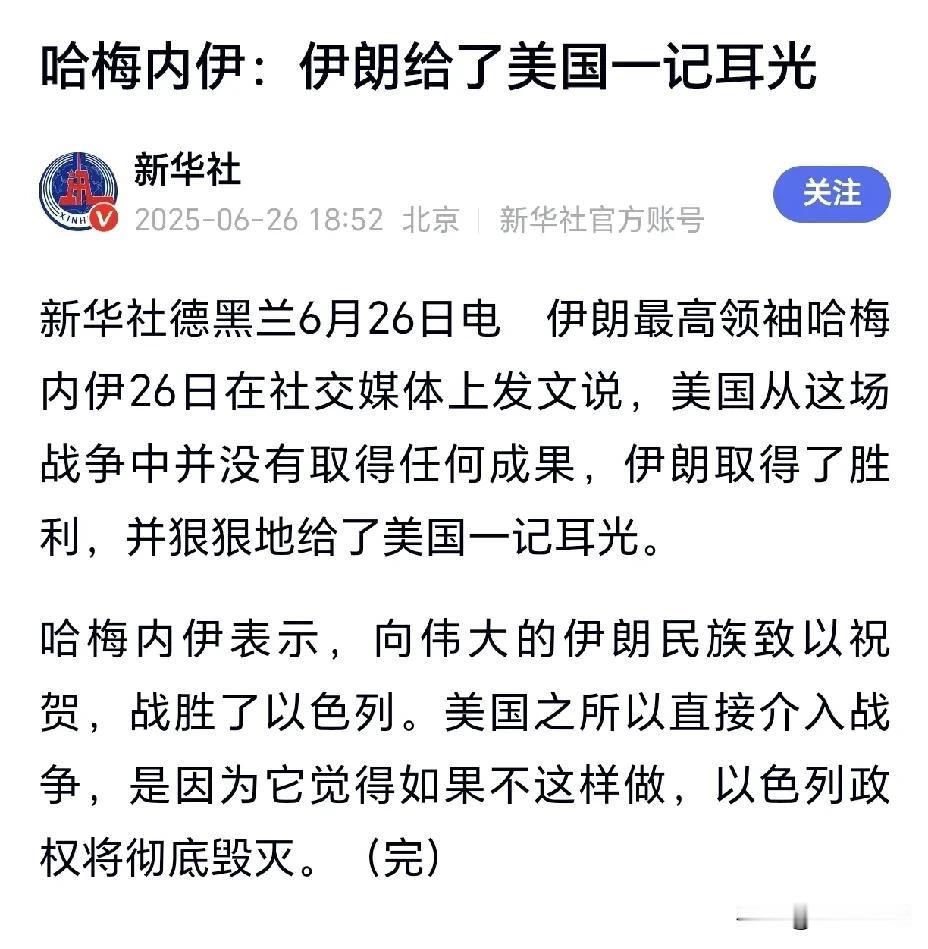 哈梅内伊：伊朗给了美国一记耳光

新华社
2025-06-26 18:52 北京 | 新华社官方账号
关注

新华社德黑兰6月26日电　伊朗最高领袖哈梅内伊26日在社交媒体上发文说，美国从这场战争中并没有取得任何成果，伊朗取得了胜利，并狠狠地给了美国一记耳光。

哈梅内伊表示，向伟大的伊朗民族致以祝贺，战胜了以色列。美国之所以直接介入战争，是因为它觉得如果不这样做，以色列政权将彻底毁灭。（完）